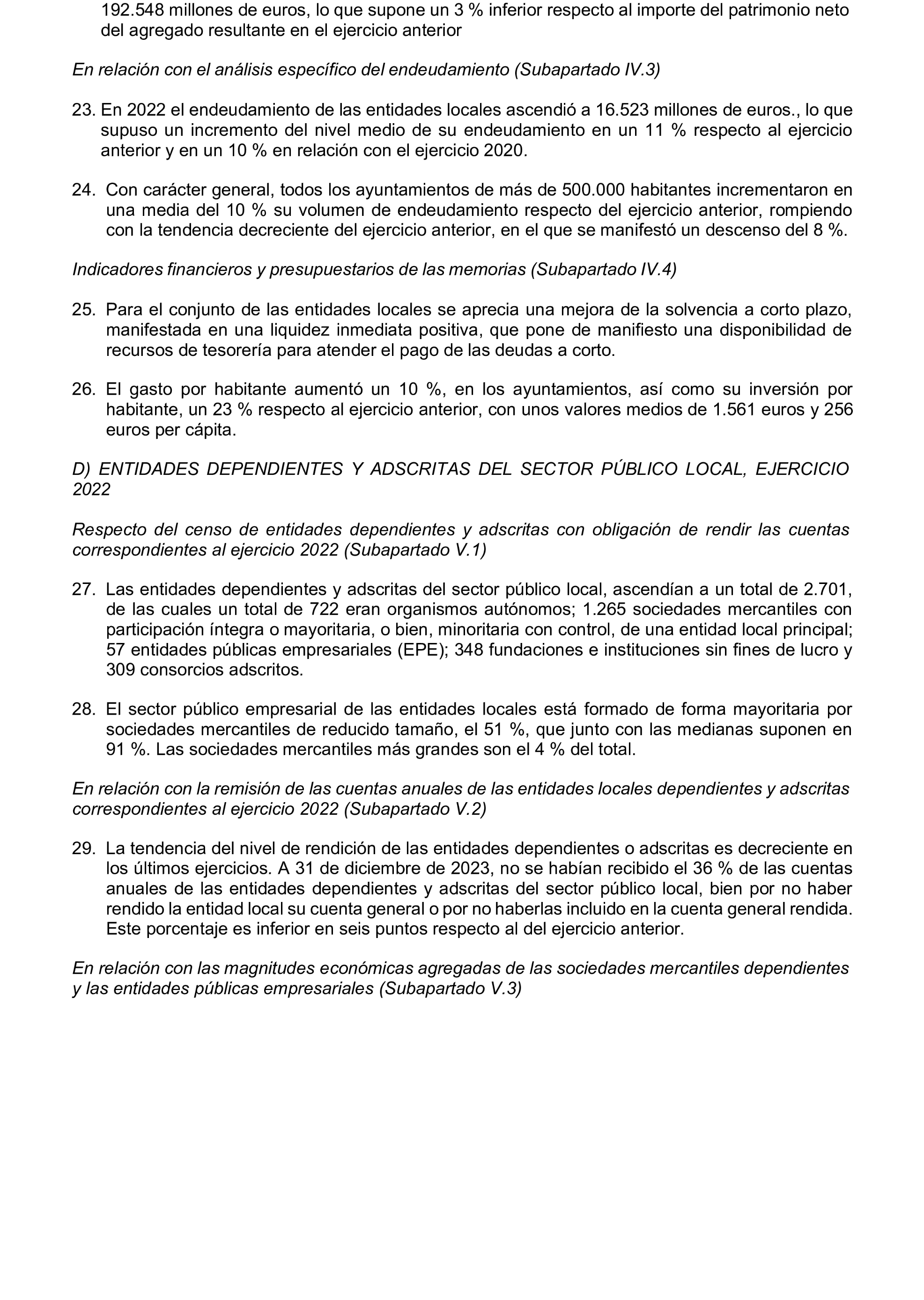 192.548 millones de euros, lo que supone un 3 % inferior respecto al importe del patrimonio neto del agregado resultante en el ejercicio anterior

En relación con el análisis específico del endeudamiento (Subapartado IV.3)

23. En 2022 el endeudamiento de las entidades locales ascendió a 16.523 millones de euros., lo que supuso un incremento del nivel medio de su endeudamiento en un 11 % respecto al ejercicio anterior y en un 10 % en relación con el ejercicio 2020.

24. Con carácter general, todos los ayuntamientos de más de 500.000 habitantes incrementaron en una media del 10 % su volumen de endeudamiento respecto del ejercicio anterior, rompiendo con la tendencia decreciente del ejercicio anterior, en el que se manifestó un descenso del 8 %.

Indicadores financieros y presupuestarios de las memorias (Subapartado IV.4)

25. Para el conjunto de las entidades locales se aprecia una mejora de la solvencia a corto plazo, manifestada en una liquidez inmediata positiva, que pone de manifiesto una disponibilidad de recursos de tesorería para atender el pago de las deudas a corto.

26. El gasto por habitante aumentó un 10 %, en los ayuntamientos, así como su inversión por habitante, un 23 % respecto al ejercicio anterior, con unos valores medios de 1.561 euros y 256 euros per cápita.

D) ENTIDADES DEPENDIENTES Y ADSCRITAS DEL SECTOR PÚBLICO LOCAL, EJERCICIO 2022

Respecto del censo de entidades dependientes y adscritas con obligación de rendir las cuentas correspondientes al ejercicio 2022 (Subapartado V.1)

27. Las entidades dependientes y adscritas del sector público local, ascendían a un total de 2.701, de las cuales un total de 722 eran organismos autónomos; 1.265 sociedades mercantiles con participación íntegra o mayoritaria, o bien, minoritaria con control, de una entidad local principal; 57 entidades públicas empresariales (EPE); 348 fundaciones e instituciones sin fines de lucro y 309 consorcios adscritos.

28. El sector público empresarial de las entidades locales está formado de forma mayoritaria por sociedades mercantiles de reducido tamaño, el 51 %, que junto con las medianas suponen en 91 %. Las sociedades mercantiles más grandes son el 4 % del total.

En relación con la remisión de las cuentas anuales de las entidades locales dependientes y adscritas correspondientes al ejercicio 2022 (Subapartado V.2)

29. La tendencia del nivel de rendición de las entidades dependientes o adscritas es decreciente en los últimos ejercicios. A 31 de diciembre de 2023, no se habían recibido el 36 % de las cuentas anuales de las entidades dependientes y adscritas del sector público local, bien por no haber rendido la entidad local su cuenta general o por no haberlas incluido en la cuenta general rendida. Este porcentaje es inferior en seis puntos respecto al del ejercicio anterior.

En relación con las magnitudes económicas agregadas de las sociedades mercantiles dependientes y las entidades públicas empresariales (Subapartado V.3)